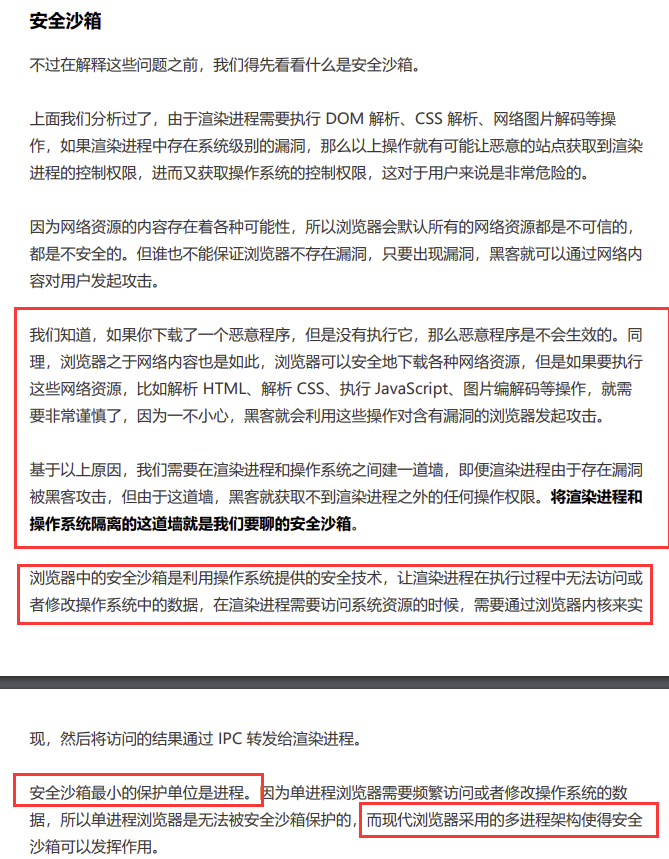 安全沙箱

不过在解释这些问题之前，我们得先看看什么是安全沙箱。

上面我们分析过了，由于渲染进程需要执行 DOM 解析、CSS 解析、网络图片解码等操作，如果渲染进程中存在系统级别的漏洞，那么以上操作就有可能让恶意的站点获取到渲染进程的控制权限，进而又获取操作系统的控制权限，这对于用户来说是非常危险的。

因为网络资源的内容存在着各种可能性，所以浏览器会默认所有的网络资源都是不可信的，都是不安全的。但谁也不能保证浏览器不存在漏洞，只要出现漏洞，黑客就可以通过网络内容对用户发起攻击。

我们知道，如果你下载了一个恶意程序，但是没有执行它，那么恶意程序是不会生效的。同理，浏览器之于网络内容也是如此，浏览器可以安全地下载各种网络资源，但是如果要执行这些网络资源，比如解析 HTML、解析 CSS、执行 JavaScript、图片编解码等操作，就需要非常谨慎了，因为一不小心，黑客就会利用这些操作对含有漏洞的浏览器发起攻击。

基于以上原因，我们需要在渲染进程和操作系统之间建一道墙，即便渲染进程由于存在漏洞被黑客攻击，但由于这道墙，黑客就获取不到渲染进程之外的任何操作权限。将渲染进程和操作系统隔离的这道墙就是我们要聊的安全沙箱。

浏览器中的安全沙箱是利用操作系统提供的安全技术，让渲染进程在执行过程中无法访问或者修改操作系统中的数据，在渲染进程需要访问系统资源的时候，需要通过浏览器内核来实

现，然后将访问的结果通过 IPC 转发给渲染进程。

安全沙箱最小的保护单位是进程。因为单进程浏览器需要频繁访问或者修改操作系统的数据，所以单进程浏览器是无法被安全沙箱保护的，而现代浏览器采用的多进程架构使得安全沙箱可以发挥作用。